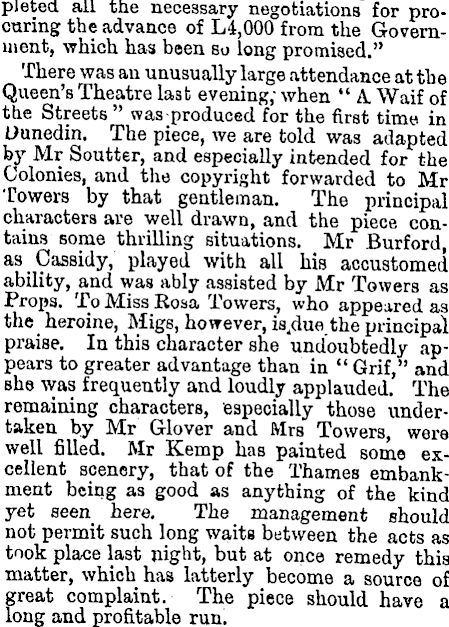 pleted all the necessary negotiations for procuring the advance of L4,000 from the Government, which has been so long promised."

There was an unusually large attendance at the Queen's Theatre last evening, when "A Waif of the Streets" was produced for the first time in Dunedin. The piece, we are told was adapted by Mr Soutter, and especially intended for the Colonies, and the copyright forwarded to Mr Towers by that gentleman. The principal characters are well drawn, and the piece contains some thrilling situations. Mr Burford, as Cassidy, played with all his accustomed ability, and was ably assisted by Mr Towers as Props. To Miss Rosa Towers, who appeared as the heroine, Migs, however, is due the principal praise. In this character she undoubtedly appears to greater advantage than in "Grif," and she was frequently and loudly applauded. The remaining characters, especially those undertaken by Mr Glover and Mrs Towers, were well filled. Mr Kemp has painted some excellent scenery, that of the Thames embankment being as good as anything of the kind yet seen here. The management should not permit such long waits between the acts as took place last night, but at once remedy this matter, which has latterly become a source of great complaint. The piece should have a long and profitable run.